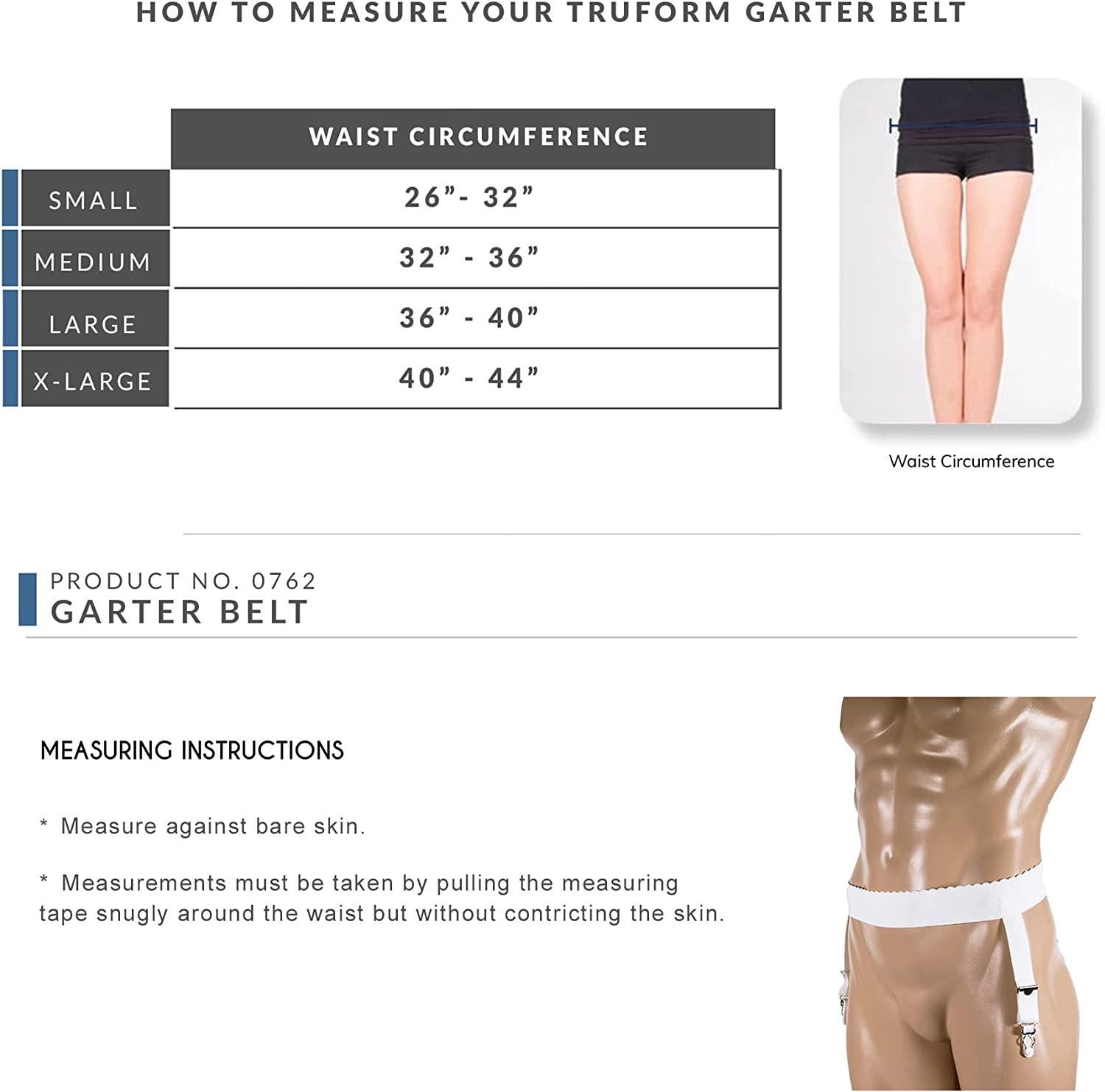 HOW TO MEASURE YOUR TRUFORM GARTER BELT

| | WAIST CIRCUMFERENCE |
|---|---|
| SMALL | 26”- 32” |
| MEDIUM | 32” - 36” |
| LARGE | 36” - 40” |
| X-LARGE | 40” - 44” |

Waist Circumference

PRODUCT NO. 0762
GARTER BELT

MEASURING INSTRUCTIONS

* Measure against bare skin.

* Measurements must be taken by pulling the measuring tape snugly around the waist but without contricting the skin.